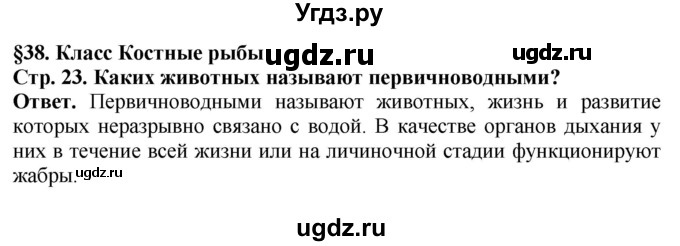 Угдз.ру

§38. Класс Костные рыбы ugdz.ru ugdz.ru

Стр. 23. Каких животных называют первичноводными?

Ответ. Первичноводными называют животных, жизнь и развитие которых неразрывно связано с водой. В качестве органов дыхания у них в течение всей жизни или на личиночной стадии функционируют жабры. ugdz.ru

ugdz.ru